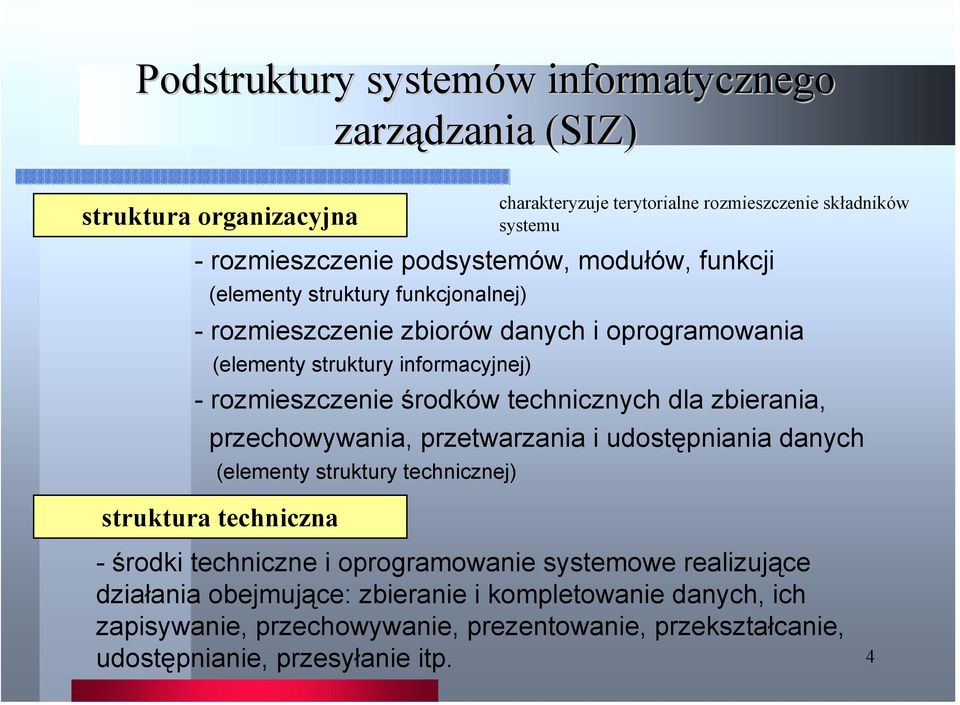 Podstruktury systemów informatycznego zarządzania (SIZ)

struktura organizacyjna

charakteryzuje terytorialne rozmieszczenie składników systemu

- rozmieszczenie podsystemów, modułów, funkcji
(elementy struktury funkcjonalnej)

- rozmieszczenie zbiorów danych i oprogramowania
(elementy struktury informacyjnej)

- rozmieszczenie środków technicznych dla zbierania, przechowywania, przetwarzania i udostępniania danych
(elementy struktury technicznej)

struktura techniczna

- środki techniczne i oprogramowanie systemowe realizujące działania obejmujące: zbieranie i kompletowanie danych, ich zapisywanie, przechowywanie, prezentowanie, przekształcanie, udostępnianie, przesyłanie itp.

4